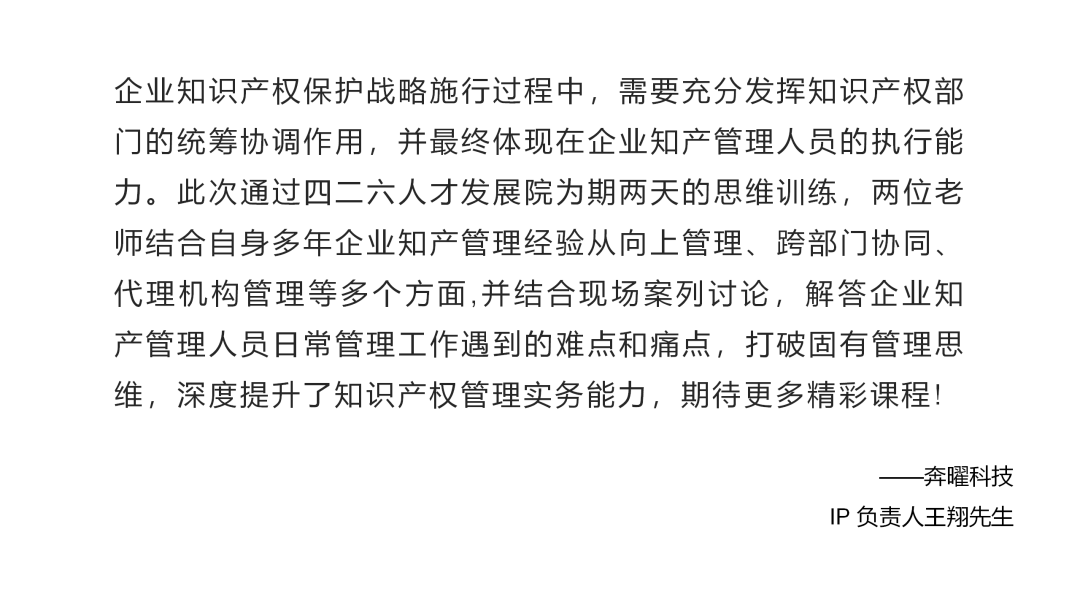 企业知识产权保护战略施行过程中，需要充分发挥知识产权部门的统筹协调作用，并最终体现在企业知产管理人员的执行能力。此次通过四二六人才发展院为期两天的思维训练，两位老师结合自身多年企业知产管理经验从向上管理、跨部门协同、代理机构管理等多个方面,并结合现场案列讨论，解答企业知产管理人员日常管理工作遇到的难点和痛点，打破固有管理思维，深度提升了知识产权管理实务能力，期待更多精彩课程!

——奔曜科技
IP 负责人王翔先生